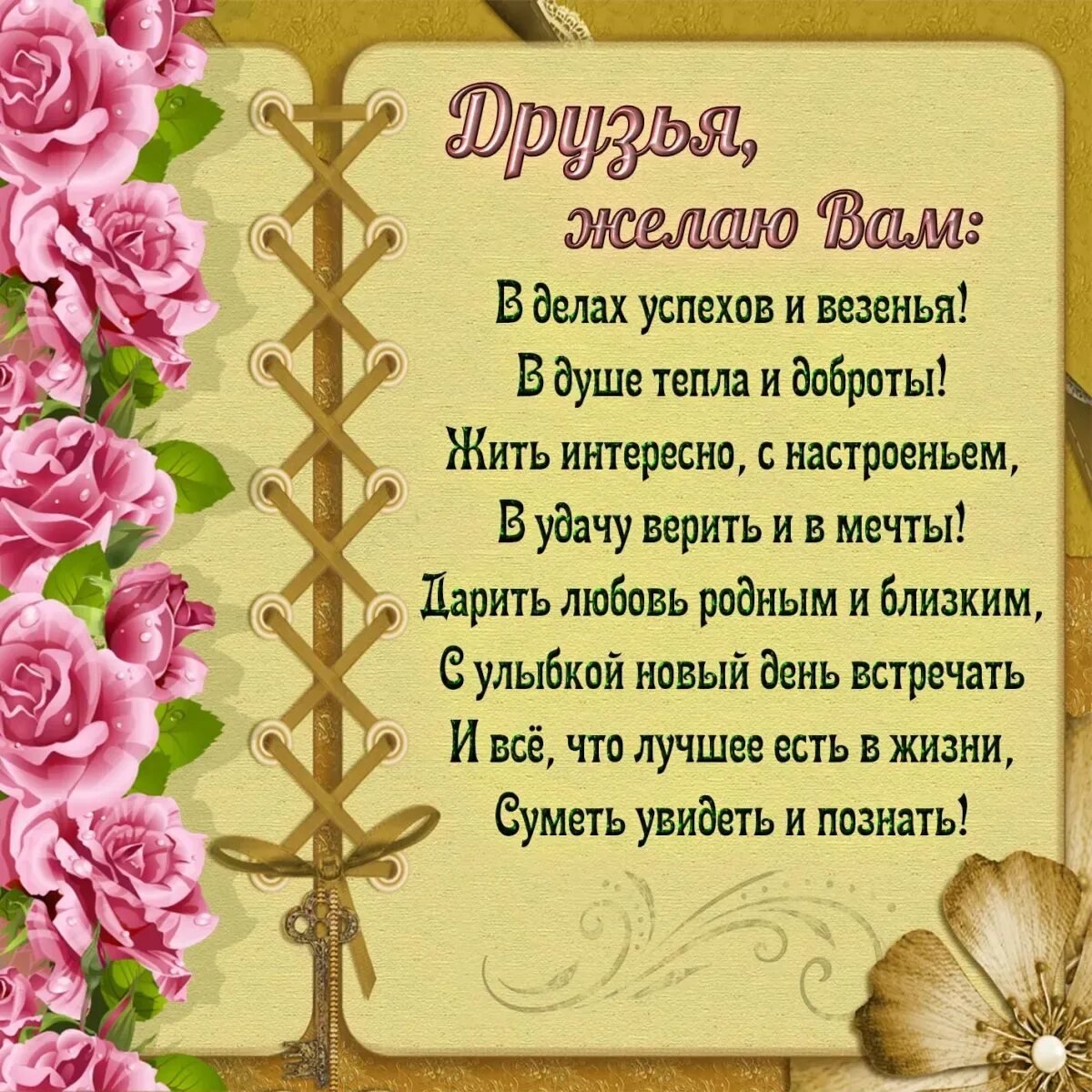 Друзья,
желаю Вам:

В делах успехов и везенья!
В душе тепла и доброты!
Жить интересно, с настроеньем,
В удачу верить и в мечты!
Дарить любовь родным и близким,
С улыбкой новый день встречать
И всё, что лучшее есть в жизни,
Суметь увидеть и познать!